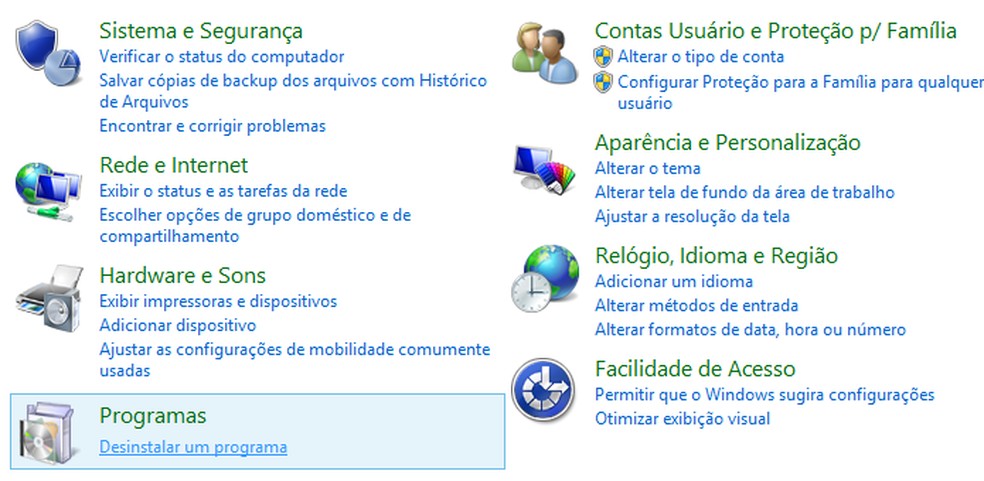 Sistema e Segurança
Verificar o status do computador
Salvar cópias de backup dos arquivos com Histórico de Arquivos
Encontrar e corrigir problemas

Rede e Internet
Exibir o status e as tarefas da rede
Escolher opções de grupo doméstico e de compartilhamento

Hardware e Sons
Exibir impressoras e dispositivos
Adicionar dispositivo
Ajustar as configurações de mobilidade comumente usadas

Programas
Desinstalar um programa

Contas Usuário e Proteção p/ Família
Alterar o tipo de conta
Configurar Proteção para a Família para qualquer usuário

Aparência e Personalização
Alterar o tema
Alterar tela de fundo da área de trabalho
Ajustar a resolução da tela

Relógio, Idioma e Região
Adicionar um idioma
Alterar métodos de entrada
Alterar formatos de data, hora ou número

Facilidade de Acesso
Permitir que o Windows sugira configurações
Otimizar exibição visual